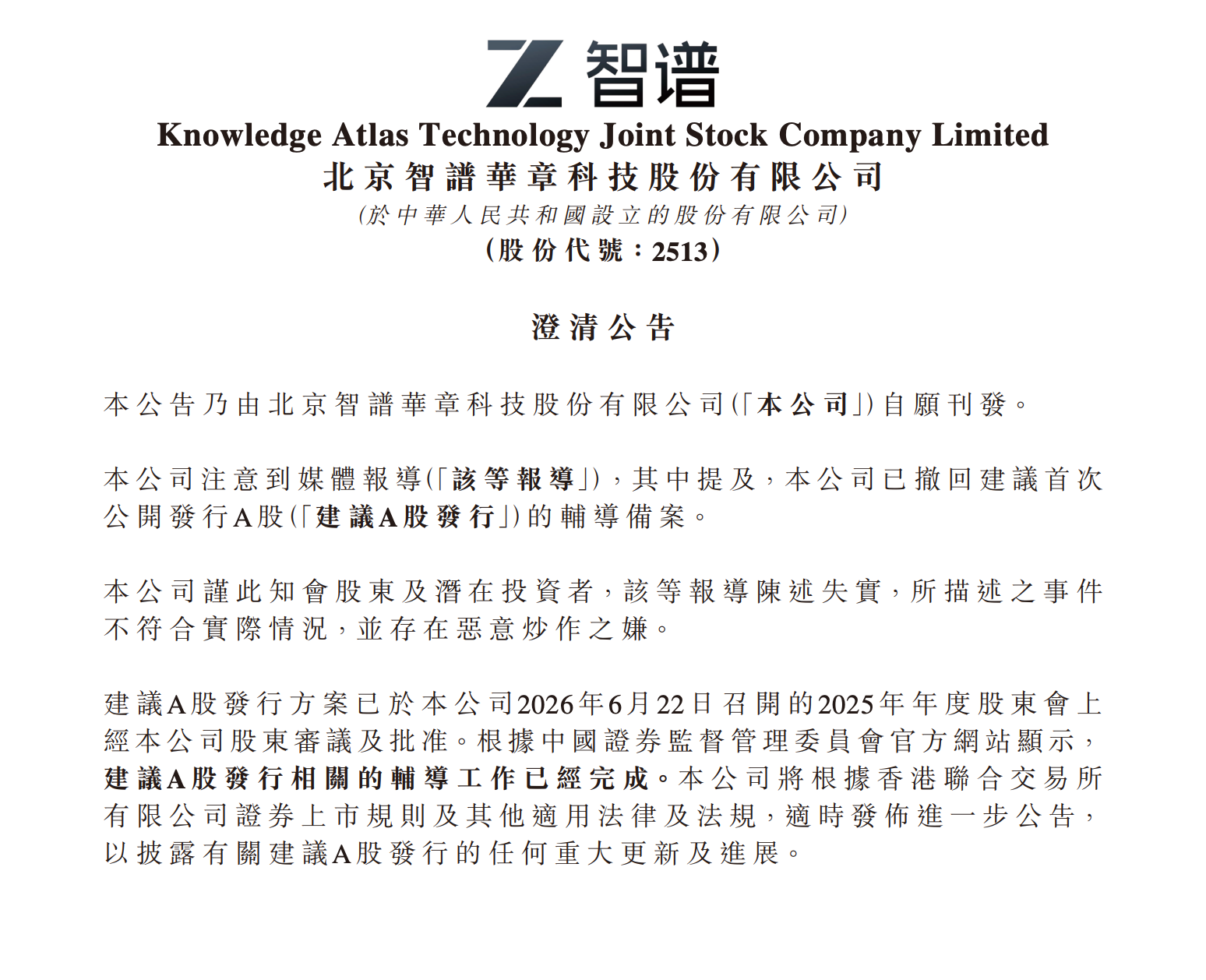 智谱

Knowledge Atlas Technology Joint Stock Company Limited
北京智譜華章科技股份有限公司
(於中華人民共和國設立的股份有限公司)
(股份代號:2513)

澄清公告

本公告乃由北京智譜華章科技股份有限公司(「本公司」)自願刊發。

本公司注意到媒體報導(「該等報導」),其中提及,本公司已撤回建議首次公開發行A股(「建議A股發行」)的輔導備案。

本公司謹此知會股東及潛在投資者,該等報導陳述失實,所描述之事件不符合實際情況,並存在惡意炒作之嫌。

建議A股發行方案已於本公司2026年6月22日召開的2025年年度股東會上經本公司股東審議及批准。根據中國證券監督管理委員會官方網站顯示,建議A股發行相關的輔導工作已經完成。本公司將根據香港聯合交易所有限公司證券上市規則及其他適用法律及法規,適時發佈進一步公告,以披露有關建議A股發行的任何重大更新及進展。